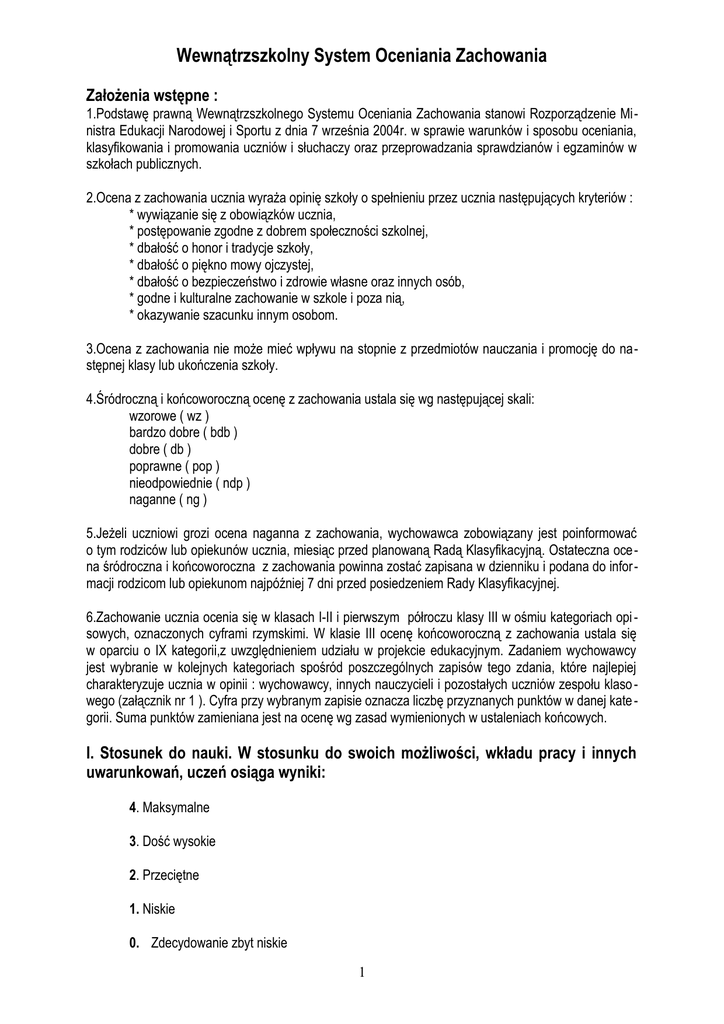 Wewnątrzszkolny System Oceniania Zachowania

Założenia wstępne :
1.Podstawę prawną Wewnątrzszkolnego Systemu Oceniania Zachowania stanowi Rozporządzenie Ministra Edukacji Narodowej i Sportu z dnia 7 września 2004r. w sprawie warunków i sposobu oceniania, klasyfikowania i promowania uczniów i słuchaczy oraz przeprowadzania sprawdzianów i egzaminów w szkołach publicznych.

2.Ocena z zachowania ucznia wyraża opinię szkoły o spełnieniu przez ucznia następujących kryteriów :
* wywiązanie się z obowiązków ucznia,
* postępowanie zgodne z dobrem społeczności szkolnej,
* dbałość o honor i tradycje szkoły,
* dbałość o piękno mowy ojczystej,
* dbałość o bezpieczeństwo i zdrowie własne oraz innych osób,
* godne i kulturalne zachowanie w szkole i poza nią,
* okazywanie szacunku innym osobom.

3.Ocena z zachowania nie może mieć wpływu na stopnie z przedmiotów nauczania i promocję do następnej klasy lub ukończenia szkoły.

4.Śródroczną i końcoworoczną ocenę z zachowania ustala się wg następującej skali:
wzorowe ( wz )
bardzo dobre ( bdb )
dobre ( db )
poprawne ( pop )
nieodpowiednie ( ndp )
naganne ( ng )

5.Jeżeli uczniowi grozi ocena naganna z zachowania, wychowawca zobowiązany jest poinformować o tym rodziców lub opiekunów ucznia, miesiąc przed planowaną Radą Klasyfikacyjną. Ostateczna ocena śródroczna i końcoworoczna z zachowania powinna zostać zapisana w dzienniku i podana do informacji rodzicom lub opiekunom najpóźniej 7 dni przed posiedzeniem Rady Klasyfikacyjnej.

6.Zachowanie ucznia ocenia się w klasach I-II i pierwszym półroczu klasy III w ośmiu kategoriach opisowych, oznaczonych cyframi rzymskimi. W klasie III ocenę końcoworoczną z zachowania ustala się w oparciu o IX kategorii,z uwzględnieniem udziału w projekcie edukacyjnym. Zadaniem wychowawcy jest wybranie w kolejnych kategoriach spośród poszczególnych zapisów tego zdania, które najlepiej charakteryzuje ucznia w opinii : wychowawcy, innych nauczycieli i pozostałych uczniów zespołu klasowego (załącznik nr 1 ). Cyfra przy wybranym zapisie oznacza liczbę przyznanych punktów w danej kategorii. Suma punktów zamieniana jest na ocenę wg zasad wymienionych w ustaleniach końcowych.

I. Stosunek do nauki. W stosunku do swoich możliwości, wkładu pracy i innych uwarunkowań, uczeń osiąga wyniki:

4. Maksymalne

3. Dość wysokie

2. Przeciętne

1. Niskie

0. Zdecydowanie zbyt niskie

1